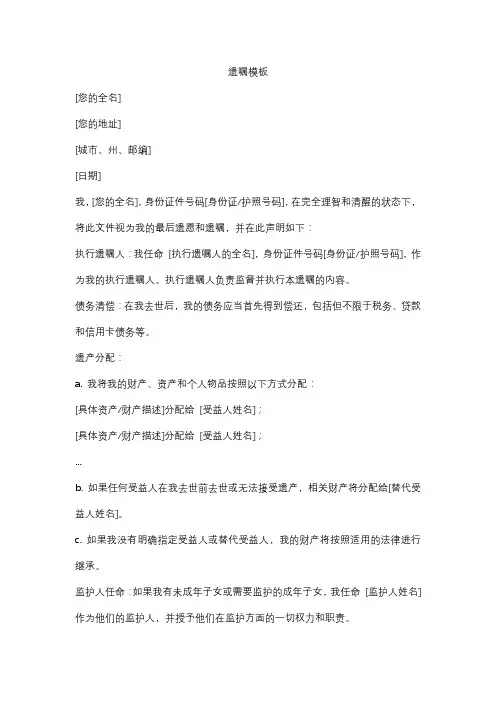 遗嘱模板

[您的全名]

[您的地址]

[城市、州、邮编]

[日期]

我，[您的全名]，身份证件号码[身份证/护照号码]，在完全理智和清醒的状态下，将此文件视为我的最后遗愿和遗嘱，并在此声明如下：

执行遗嘱人：我任命 [执行遗嘱人的全名]，身份证件号码[身份证/护照号码]，作为我的执行遗嘱人。执行遗嘱人负责监督并执行本遗嘱的内容。

债务清偿：在我去世后，我的债务应当首先得到偿还，包括但不限于税务、贷款和信用卡债务等。

遗产分配：

a. 我将我的财产、资产和个人物品按照以下方式分配：

[具体资产/财产描述]分配给 [受益人姓名]；

[具体资产/财产描述]分配给 [受益人姓名]；

...

b. 如果任何受益人在我去世前去世或无法接受遗产，相关财产将分配给[替代受益人姓名]。

c. 如果我没有明确指定受益人或替代受益人，我的财产将按照适用的法律进行继承。

监护人任命：如果我有未成年子女或需要监护的成年子女，我任命 [监护人姓名] 作为他们的监护人，并授予他们在监护方面的一切权力和职责。